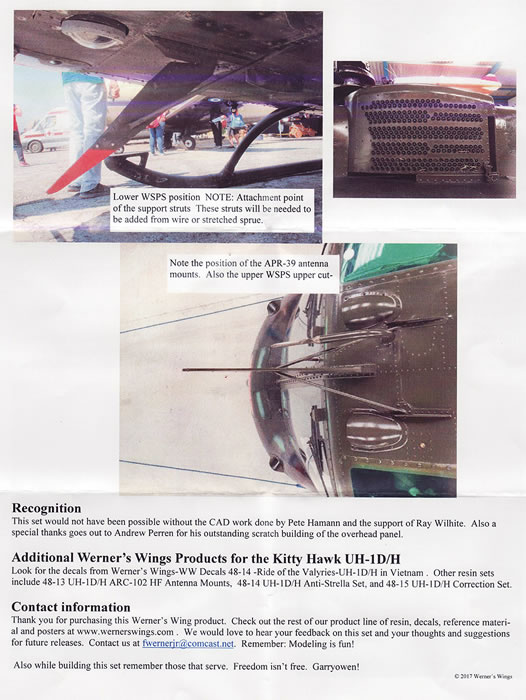 Lower WSPS position NOTE: Attachment point of the support struts These struts will be needed to be added from wire or stretched sprue.

Note the position of the APR-39 antenna mounts. Also the upper WSPS upper cut-

Recognition
This set would not have been possible without the CAD work done by Pete Hamann and the support of Ray Wilhite. Also a special thanks goes out to Andrew Perren for his outstanding scratch building of the overhead panel.

Additional Werner's Wings Products for the Kitty Hawk UH-1D/H
Look for the decals from Werner's Wings-WW Decals 48-14 -Ride of the Valyries-UH-1D/H in Vietnam . Other resin sets include 48-13 UH-1D/H ARC-102 HF Antenna Mounts, 48-14 UH-1D/H Anti-Strella Set, and 48-15 UH-1D/H Correction Set.

Contact information
Thank you for purchasing this Werner's Wing product. Check out the rest of our product line of resin, decals, reference material and posters at www.wernerswings.com . We would love to hear your feedback on this set and your thoughts and suggestions for future releases. Contact us at fwernerjr@comcast.net. Remember: Modeling is fun!

Also while building this set remember those that serve. Freedom isn't free. Garryowen!

© 2017 Werner's Wings